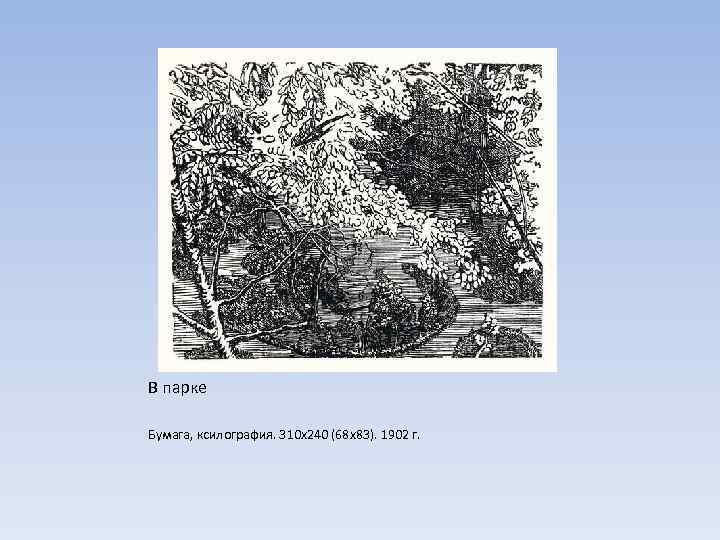 В парке

Бумага, ксилография. 310х240 (68х83). 1902 г.